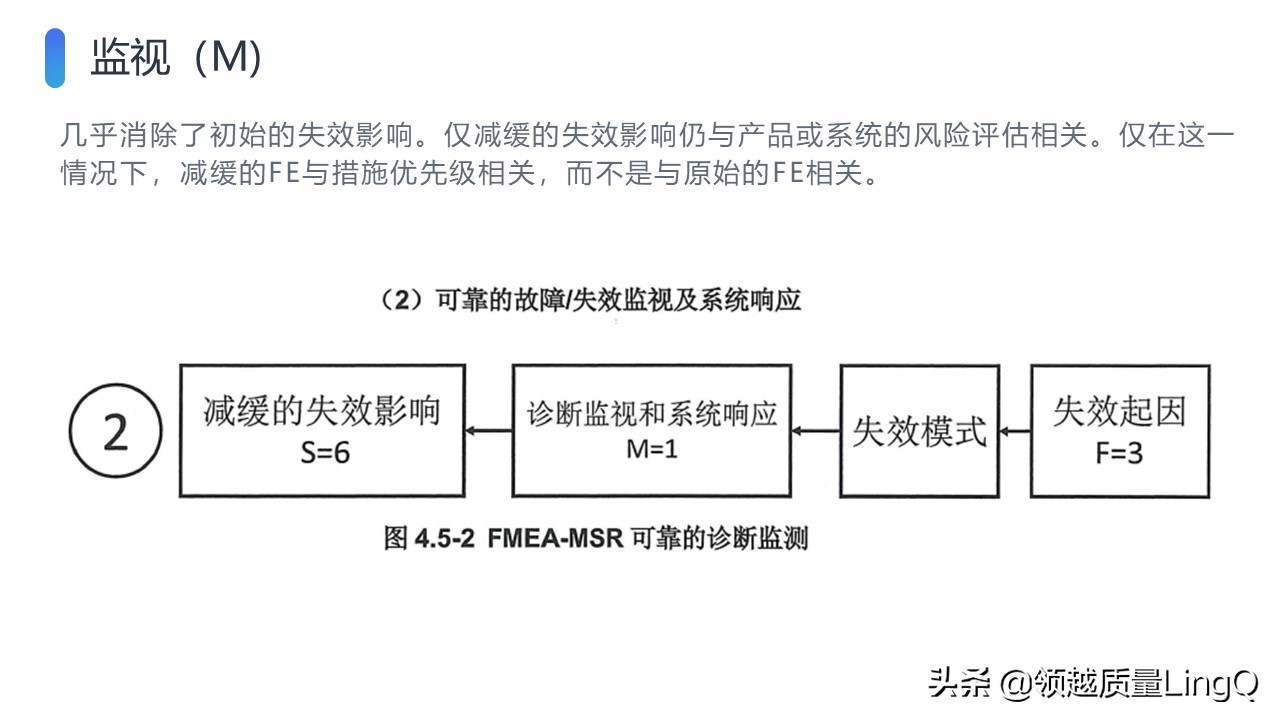 监视（M）

几乎消除了初始的失效影响。仅减缓的失效影响仍与产品或系统的风险评估相关。仅在这一情况下，减缓的FE与措施优先级相关，而不是与原始的FE相关。

（2）可靠的故障/失效监视及系统响应

2

减缓的失效影响
S=6

诊断监视和系统响应
M=1

失效模式

失效起因
F=3

图 4.5-2 FMEA-MSR 可靠的诊断监测

头条 @领越质量LingQ